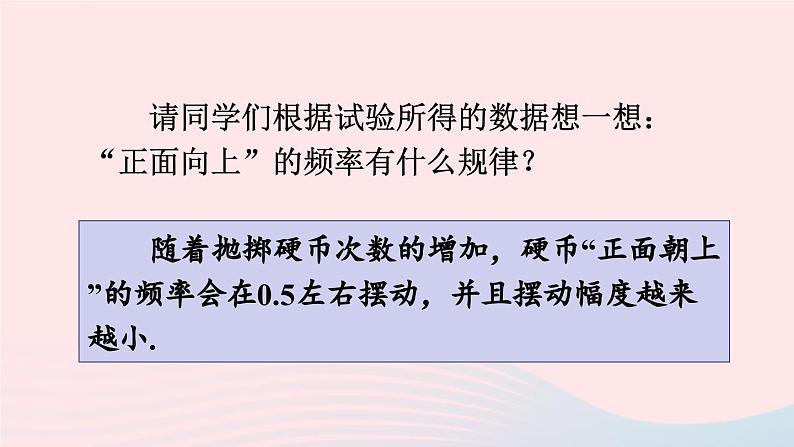 请同学们根据试验所得的数据想一想：“正面向上”的频率有什么规律？

随着抛掷硬币次数的增加，硬币“正面朝上”的频率会在0.5左右摆动，并且摆动幅度越来越小.